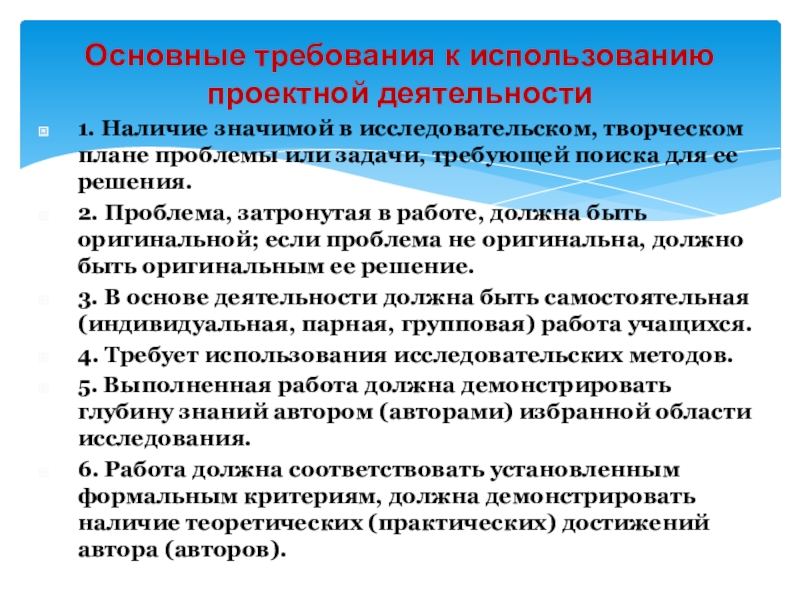 Основные требования к использованию проектной деятельности

1. Наличие значимой в исследовательском, творческом плане проблемы или задачи, требующей поиска для ее решения.

2. Проблема, затронутая в работе, должна быть оригинальной; если проблема не оригинальна, должно быть оригинальным ее решение.

3. В основе деятельности должна быть самостоятельная (индивидуальная, парная, групповая) работа учащихся.

4. Требует использования исследовательских методов.

5. Выполненная работа должна демонстрировать глубину знаний автором (авторами) избранной области исследования.

6. Работа должна соответствовать установленным формальным критериям, должна демонстрировать наличие теоретических (практических) достижений автора (авторов).